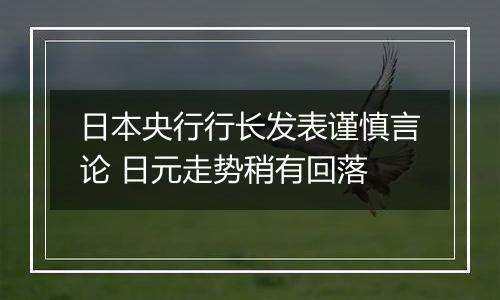 日本央行行长发表谨慎言论 日元走势稍有回落